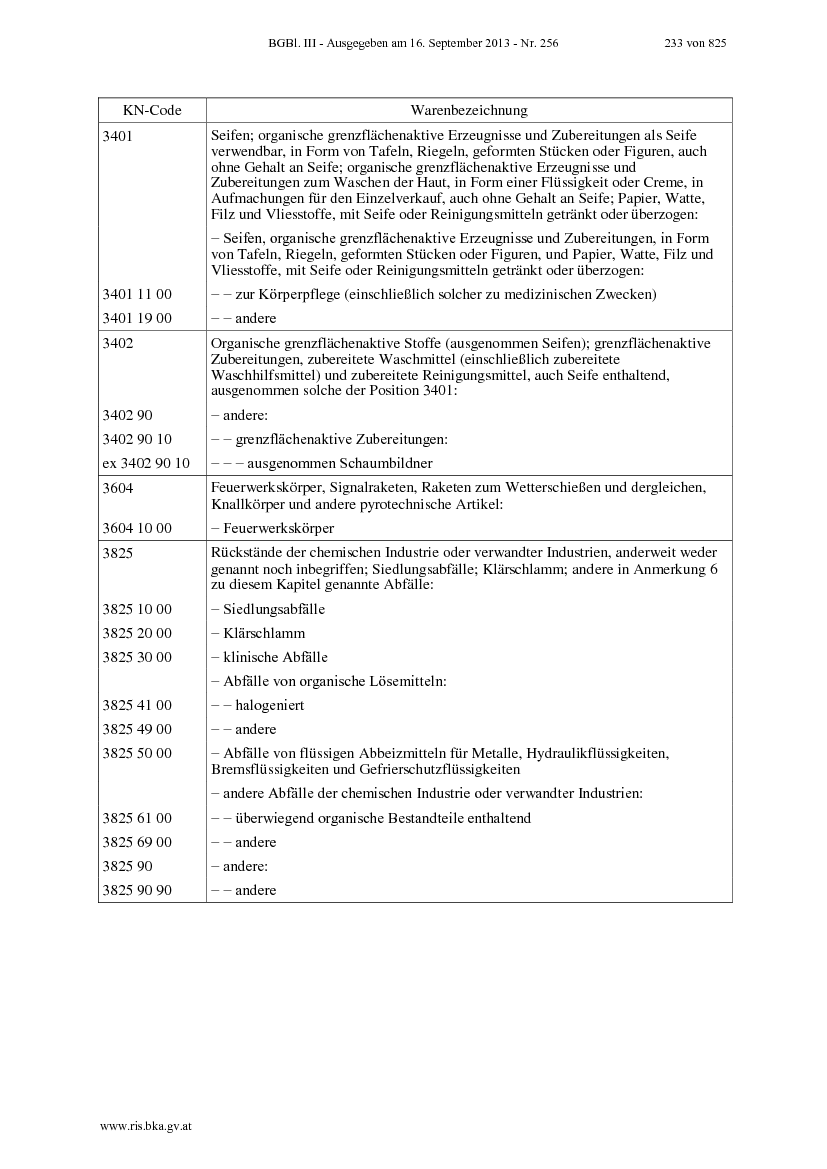 BGBl. III - Ausgegeben am 16. September 2013 - Nr. 256 233 von 825

| KN-Code | Warenbezeichnung |
|---|---|
| 3401 | Seifen; organische grenzflächenaktive Erzeugnisse und Zubereitungen als Seife verwendbar, in Form von Tafeln, Riegeln, geformten Stücken oder Figuren, auch ohne Gehalt an Seife; organische grenzflächenaktive Erzeugnisse und Zubereitungen zum Waschen der Haut, in Form einer Flüssigkeit oder Creme, in Aufmachungen für den Einzelverkauf, auch ohne Gehalt an Seife; Papier, Watte, Filz und Vliesstoffe, mit Seife oder Reinigungsmitteln getränkt oder überzogen: |
| | – Seifen, organische grenzflächenaktive Erzeugnisse und Zubereitungen, in Form von Tafeln, Riegeln, geformten Stücken oder Figuren, und Papier, Watte, Filz und Vliesstoffe, mit Seife oder Reinigungsmitteln getränkt oder überzogen: |
| 3401 11 00 | – – zur Körperpflege (einschließlich solcher zu medizinischen Zwecken) |
| 3401 19 00 | – – andere |
| 3402 | Organische grenzflächenaktive Stoffe (ausgenommen Seifen); grenzflächenaktive Zubereitungen, zubereitete Waschmittel (einschließlich zubereitete Waschhilfsmittel) und zubereitete Reinigungsmittel, auch Seife enthaltend, ausgenommen solche der Position 3401: |
| 3402 90 | – andere: |
| 3402 90 10 | – – grenzflächenaktive Zubereitungen: |
| ex 3402 90 10 | – – – ausgenommen Schaumbildner |
| 3604 | Feuerwerkskörper, Signalraketen, Raketen zum Wetterschießen und dergleichen, Knallkörper und andere pyrotechnische Artikel: |
| 3604 10 00 | – Feuerwerkskörper |
| 3825 | Rückstände der chemischen Industrie oder verwandter Industrien, anderweit weder genannt noch inbegriffen; Siedlungsabfälle; Klärschlamm; andere in Anmerkung 6 zu diesem Kapitel genannte Abfälle: |
| 3825 10 00 | – Siedlungsabfälle |
| 3825 20 00 | – Klärschlamm |
| 3825 30 00 | – klinische Abfälle |
| | – Abfälle von organische Lösemitteln: |
| 3825 41 00 | – – halogeniert |
| 3825 49 00 | – – andere |
| 3825 50 00 | – Abfälle von flüssigen Abbeizmitteln für Metalle, Hydraulikflüssigkeiten, Bremsflüssigkeiten und Gefrierschutzflüssigkeiten |
| | – andere Abfälle der chemischen Industrie oder verwandter Industrien: |
| 3825 61 00 | – – überwiegend organische Bestandteile enthaltend |
| 3825 69 00 | – – andere |
| 3825 90 | – andere: |
| 3825 90 90 | – – andere |

www.ris.bka.gv.at